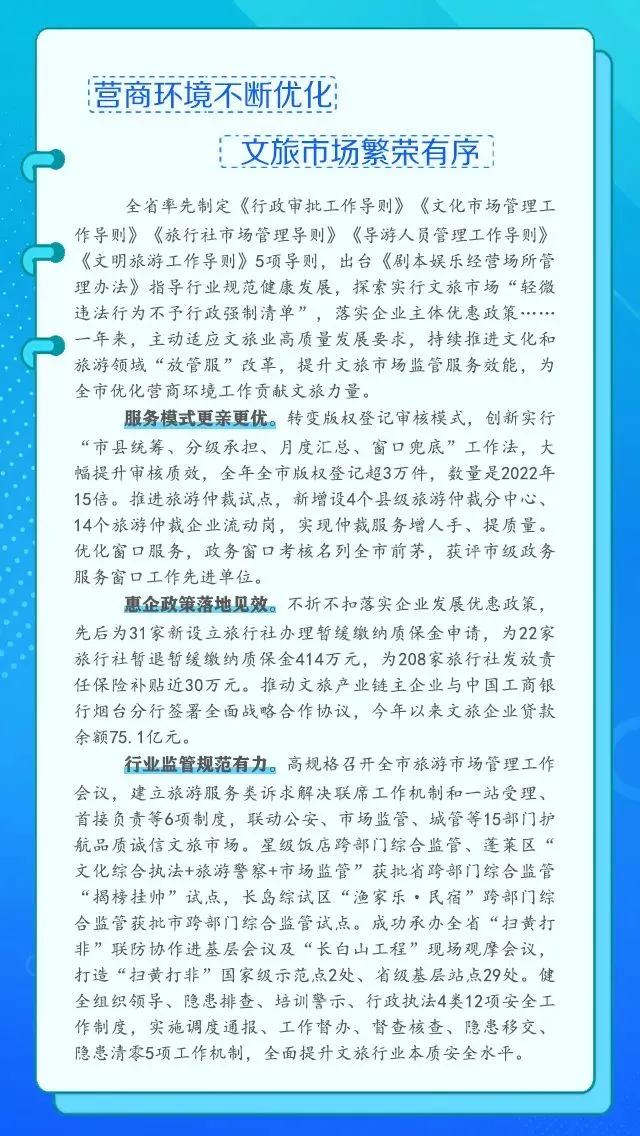 营商环境不断优化

文旅市场繁荣有序

全省率先制定《行政审批工作导则》《文化市场管理工作导则》《旅行社市场管理导则》《导游人员管理工作导则》《文明旅游工作导则》5项导则，出台《剧本娱乐经营场所管理办法》指导行业规范健康发展，探索实行文旅市场“轻微违法行为不予行政强制清单”，落实企业主体优惠政策……一年来，主动适应文旅业高质量发展要求，持续推进文化和旅游领域“放管服”改革，提升文旅市场监管服务效能，为全市优化营商环境工作贡献文旅力量。

服务模式更亲更优。转变版权登记审核模式，创新实行“市县统筹、分级承担、月度汇总、窗口兜底”工作法，大幅提升审核质效，全年全市版权登记超3万件，数量是2022年15倍。推进旅游仲裁试点，新增设4个县级旅游仲裁分中心、14个旅游仲裁企业流动岗，实现仲裁服务增人手、提质量。优化窗口服务，政务窗口考核名列全市前茅，获评市级政务服务窗口工作先进单位。

惠企政策落地见效。不折不扣落实企业发展优惠政策，先后为31家新设立旅行社办理暂缓缴纳质保金申请，为22家旅行社暂退暂缓缴纳质保金414万元，为208家旅行社发放责任保险补贴近30万元。推动文旅产业链主企业与中国工商银行烟台分行签署全面战略合作协议，今年以来文旅企业贷款余额75.1亿元。

行业监管规范有力。高规格召开全市旅游市场管理工作会议，建立旅游服务类诉求解决联席工作机制和一站受理、首接负责等6项制度，联动公安、市场监管、城管等15部门护航品质诚信文旅市场。星级饭店跨部门综合监管、蓬莱区“文化综合执法+旅游警察+市场监管”获批省跨部门综合监管“揭榜挂帅”试点，长岛综试区“渔家乐·民宿”跨部门综合监管获批市跨部门综合监管试点。成功承办全省“扫黄打非”联防协作进基层会议及“长白山工程”现场观摩会议，打造“扫黄打非”国家级示范点2处、省级基层站点29处。健全组织领导、隐患排查、培训警示、行政执法4类12项安全工作制度，实施调度通报、工作督办、督查核查、隐患移交、隐患清零5项工作机制，全面提升文旅行业本质安全水平。